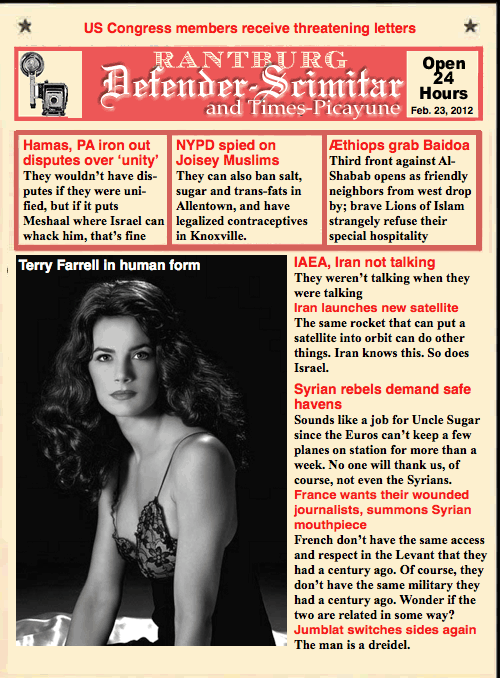 US Congress members receive threatening letters

RANTBURG
Defender-Scimitar
and Times-Picayune

Open 24 Hours
Feb. 23, 2012

Hamas, PA iron out disputes over 'unity'
They wouldn't have disputes if they were unified, but if it puts Meshaal where Israel can whack him, that's fine

NYPD spied on Joisey Muslims
They can also ban salt, sugar and trans-fats in Allentown, and have legalized contraceptives in Knoxville.

Æthiops grab Baidoa
Third front against Al-Shabab opens as friendly neighbors from west drop by; brave Lions of Islam strangely refuse their special hospitality

Terry Farrell in human form

IAEA, Iran not talking
They weren't talking when they were talking

Iran launches new satellite
The same rocket that can put a satellite into orbit can do other things. Iran knows this. So does Israel.

Syrian rebels demand safe havens
Sounds like a job for Uncle Sugar since the Euros can't keep a few planes on station for more than a week. No one will thank us, of course, not even the Syrians.

France wants their wounded journalists, summons Syrian mouthpiece
French don't have the same access and respect in the Levant that they had a century ago. Of course, they don't have the same military they had a century ago. Wonder if the two are related in some way?

Jumblat switches sides again
The man is a dreidel.